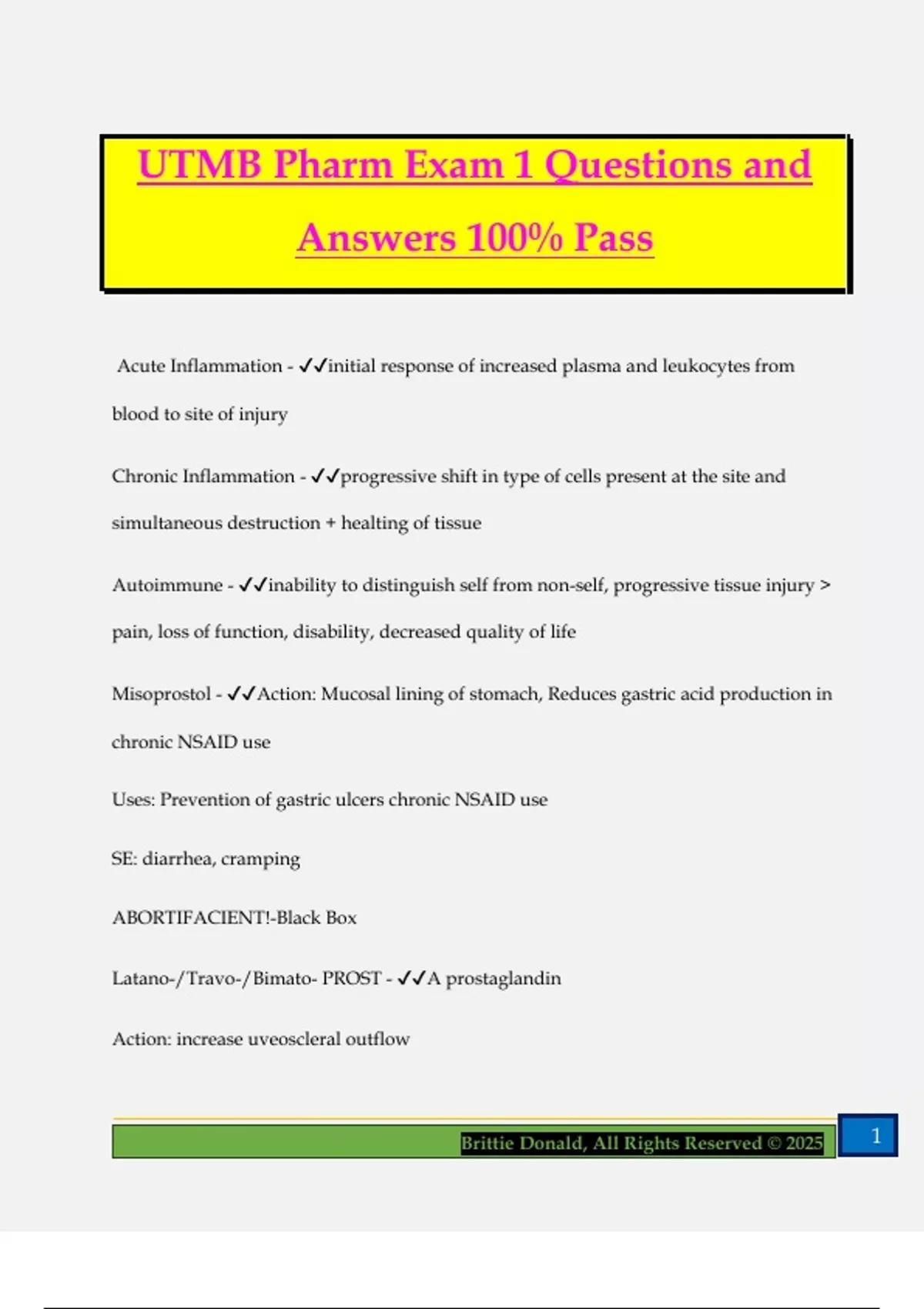 UTMB Pharm Exam 1 Questions and Answers 100% Pass

Acute Inflammation - ✓✓initial response of increased plasma and leukocytes from blood to site of injury

Chronic Inflammation - ✓✓progressive shift in type of cells present at the site and simultaneous destruction + healting of tissue

Autoimmune - ✓✓inability to distinguish self from non-self, progressive tissue injury > pain, loss of function, disability, decreased quality of life

Misoprostol - ✓✓Action: Mucosal lining of stomach, Reduces gastric acid production in chronic NSAID use

Uses: Prevention of gastric ulcers chronic NSAID use

SE: diarrhea, cramping

ABORTIFACIENT!-Black Box

Latano-/Travo-/Bimato- PROST - ✓✓A prostaglandin

Action: increase uveoscleral outflow

Brittie Donald, All Rights Reserved © 2025

1